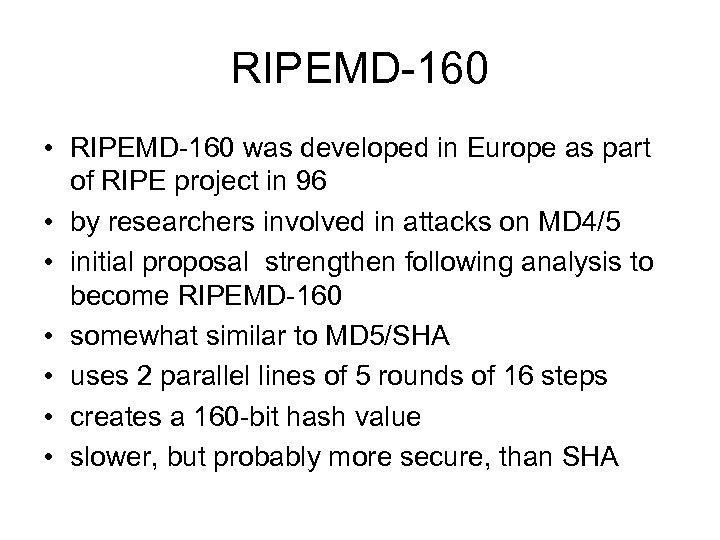 RIPEMD-160

• RIPEMD-160 was developed in Europe as part of RIPE project in 96
• by researchers involved in attacks on MD4/5
• initial proposal  strengthen following analysis to become RIPEMD-160
• somewhat similar to MD5/SHA
• uses 2 parallel lines of 5 rounds of 16 steps
• creates a 160-bit hash value
• slower, but probably more secure, than SHA